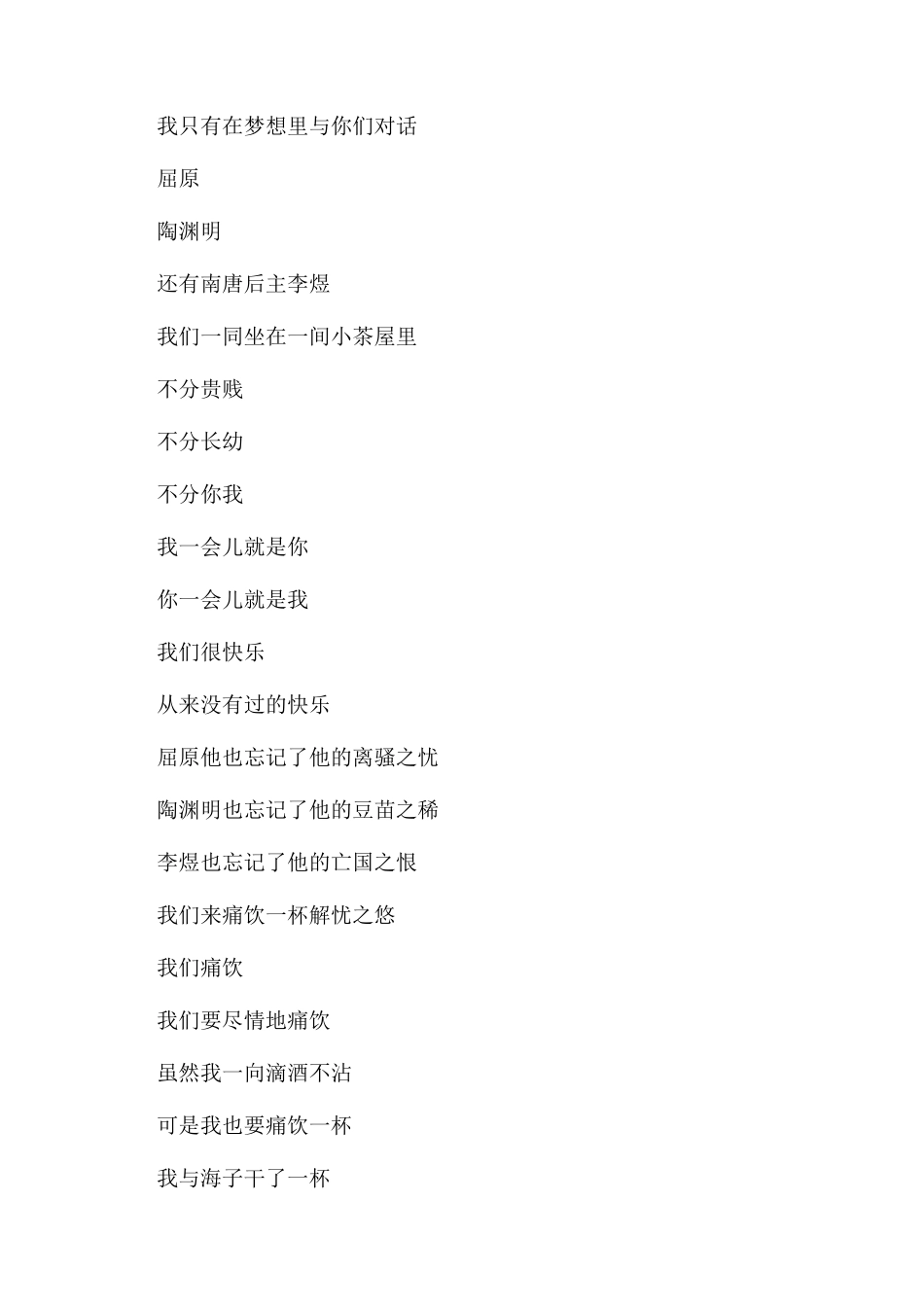 我只有在梦想里与你们对话

屈原

陶渊明

还有南唐后主李煜

我们一同坐在一间小茶屋里

不分贵贱

不分长幼

不分你我

我一会儿就是你

你一会儿就是我

我们很快乐

从来没有过的快乐

屈原他也忘记了他的离骚之忧

陶渊明也忘记了他的豆苗之稀

李煜也忘记了他的亡国之恨

我们来痛饮一杯解忧之悠

我们痛饮

我们要尽情地痛饮

虽然我一向滴酒不沾

可是我也要痛饮一杯

我与海子干了一杯